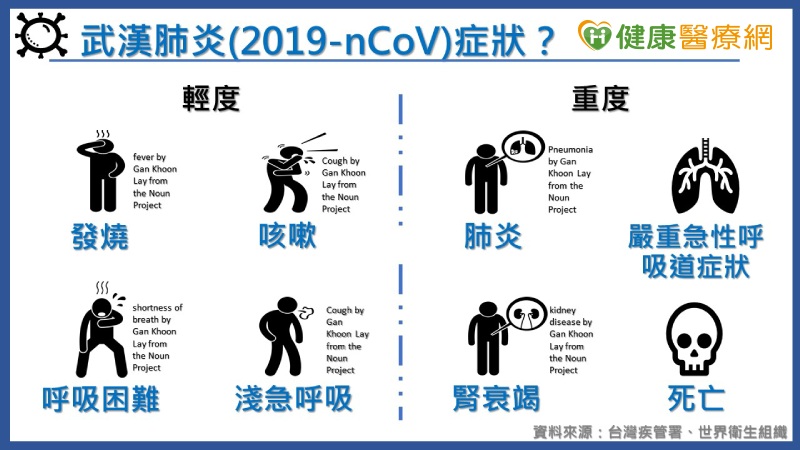 武漢肺炎(2019-nCoV)症狀？

健康醫療網

輕度

fever by Gan Khoon Lay from the Noun Project

發燒

Cough by Gan Khoon Lay from the Noun Project

咳嗽

shortness of breath by Gan Khoon Lay from the Noun Project

呼吸困難

Cough by Gan Khoon Lay from the Noun Project

淺急呼吸

重度

Pneumonia by Gan Khoon Lay from the Noun Project

肺炎

嚴重急性呼吸道症狀

kidney disease by Gan Khoon Lay from the Noun Project

腎衰竭

死亡

資料來源：台灣疾管署、世界衛生組織